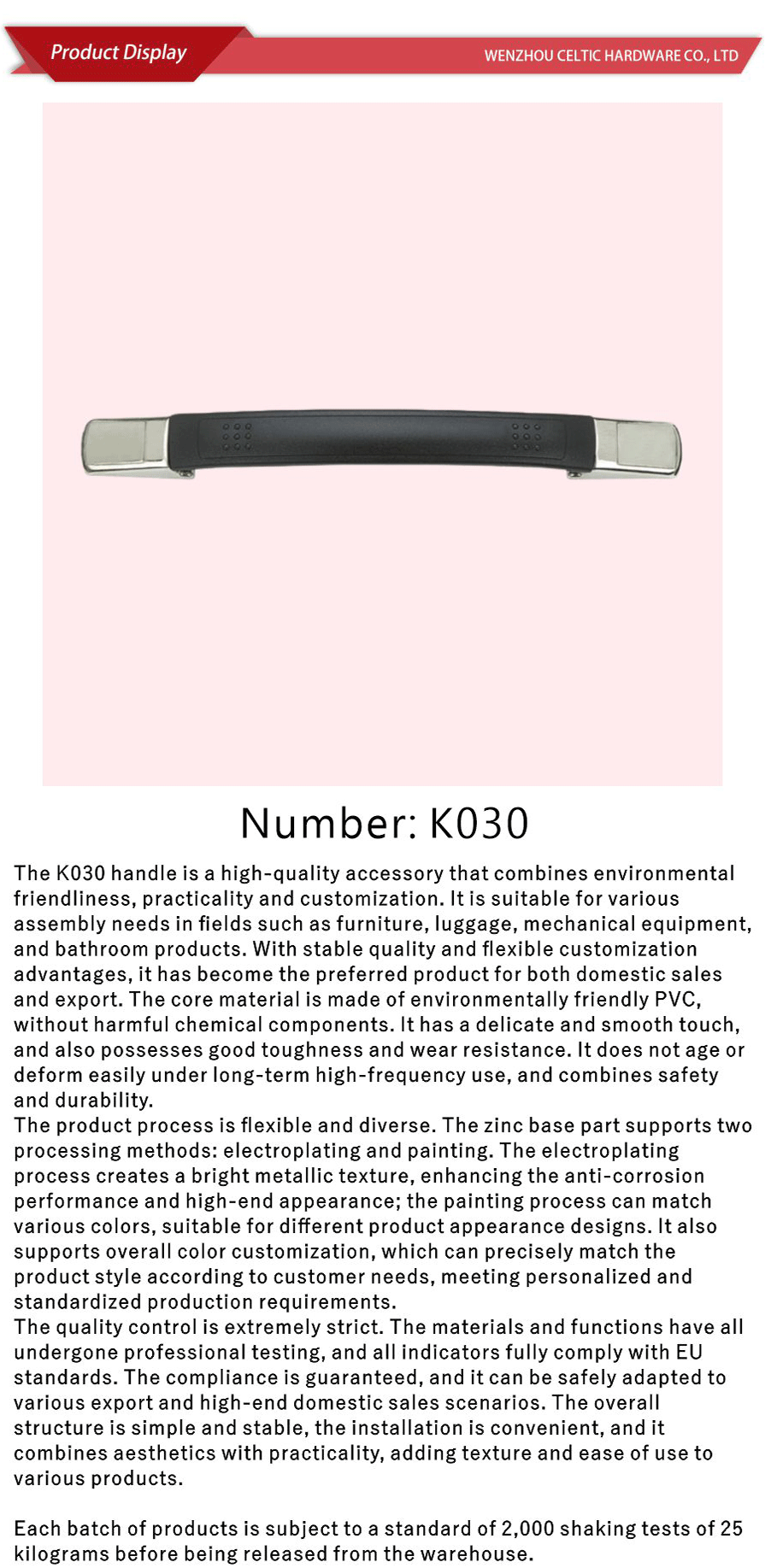 Product Display

WENZHOU CELTIC HARDWARE CO., LTD

Number: K030

The K030 handle is a high-quality accessory that combines environmental friendliness, practicality and customization. It is suitable for various assembly needs in fields such as furniture, luggage, mechanical equipment, and bathroom products. With stable quality and flexible customization advantages, it has become the preferred product for both domestic sales and export. The core material is made of environmentally friendly PVC, without harmful chemical components. It has a delicate and smooth touch, and also possesses good toughness and wear resistance. It does not age or deform easily under long-term high-frequency use, and combines safety and durability.
The product process is flexible and diverse. The zinc base part supports two processing methods: electroplating and painting. The electroplating process creates a bright metallic texture, enhancing the anti-corrosion performance and high-end appearance; the painting process can match various colors, suitable for different product appearance designs. It also supports overall color customization, which can precisely match the product style according to customer needs, meeting personalized and standardized production requirements.
The quality control is extremely strict. The materials and functions have all undergone professional testing, and all indicators fully comply with EU standards. The compliance is guaranteed, and it can be safely adapted to various export and high-end domestic sales scenarios. The overall structure is simple and stable, the installation is convenient, and it combines aesthetics with practicality, adding texture and ease of use to various products.

Each batch of products is subject to a standard of 2,000 shaking tests of 25 kilograms before being released from the warehouse.